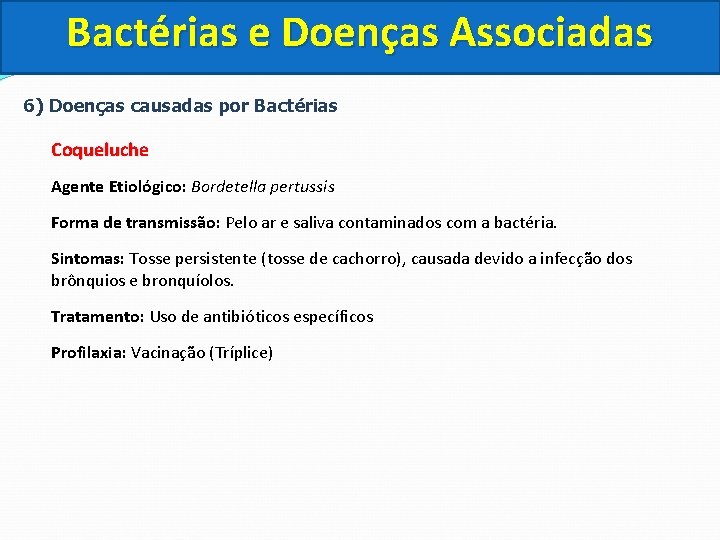 Bactérias e Doenças Associadas

6) Doenças causadas por Bactérias

Coqueluche

Agente Etiológico: Bordetella pertussis

Forma de transmissão: Pelo ar e saliva contaminados com a bactéria.

Sintomas: Tosse persistente (tosse de cachorro), causada devido a infecção dos brônquios e bronquíolos.

Tratamento: Uso de antibióticos específicos

Profilaxia: Vacinação (Tríplice)